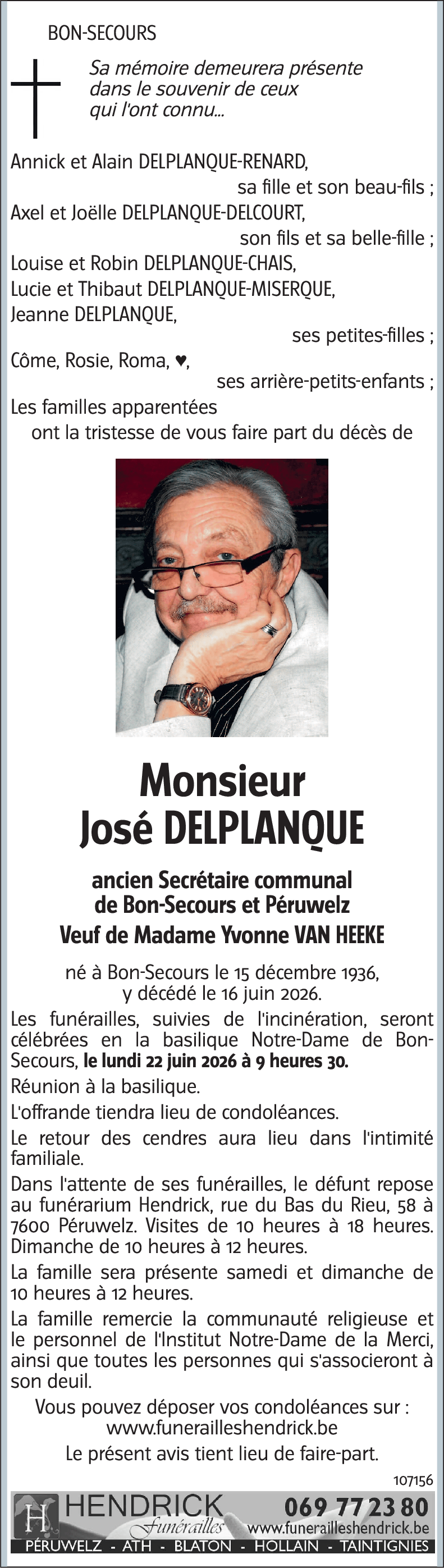 BON-SECOURS

Sa mémoire demeurera présente dans le souvenir de ceux qui l'ont connu...

Annick et Alain DELPLANQUE-RENARD,
sa fille et son beau-fils ;
Axel et Joëlle DELPLANQUE-DELCOURT,
son fils et sa belle-fille ;
Louise et Robin DELPLANQUE-CHAIS,
Lucie et Thibaut DELPLANQUE-MISERQUE,
Jeanne DELPLANQUE,
ses petites-filles ;
Côme, Rosie, Roma, ♥,
ses arrière-petits-enfants ;
Les familles apparentées
ont la tristesse de vous faire part du décès de

Monsieur
José DELPLANQUE

ancien Secrétaire communal de Bon-Secours et Péruwelz
Veuf de Madame Yvonne VAN HEEKE

né à Bon-Secours le 15 décembre 1936, y décédé le 16 juin 2026.

Les funérailles, suivies de l'incinération, seront célébrées en la basilique Notre-Dame de Bon-Secours, le lundi 22 juin 2026 à 9 heures 30.

Réunion à la basilique.

L'offrande tiendra lieu de condoléances.

Le retour des cendres aura lieu dans l'intimité familiale.

Dans l'attente de ses funérailles, le défunt repose au funérarium Hendrick, rue du Bas du Rieu, 58 à 7600 Péruwelz. Visites de 10 heures à 18 heures. Dimanche de 10 heures à 12 heures.

La famille sera présente samedi et dimanche de 10 heures à 12 heures.

La famille remercie la communauté religieuse et le personnel de l'Institut Notre-Dame de la Merci, ainsi que toutes les personnes qui s'associeront à son deuil.

Vous pouvez déposer vos condoléances sur :
www.funerailleshendrick.be

Le présent avis tient lieu de faire-part.

107156

H HENDRICK Funérailles 069 77 23 80 www.funerailleshendrick.be
PÉRUWELZ - ATH - BLATON - HOLLAIN - TAINTIGNIES